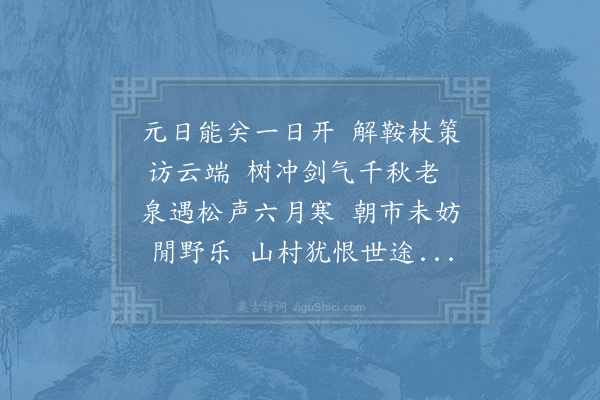 元日能关一日开 解鞍杖策访云端 树冲剑气千秋老 泉遇松声六月寒 朝市未妨閒野乐 山村犹恨世途...

集古诗词 JiguShici.com